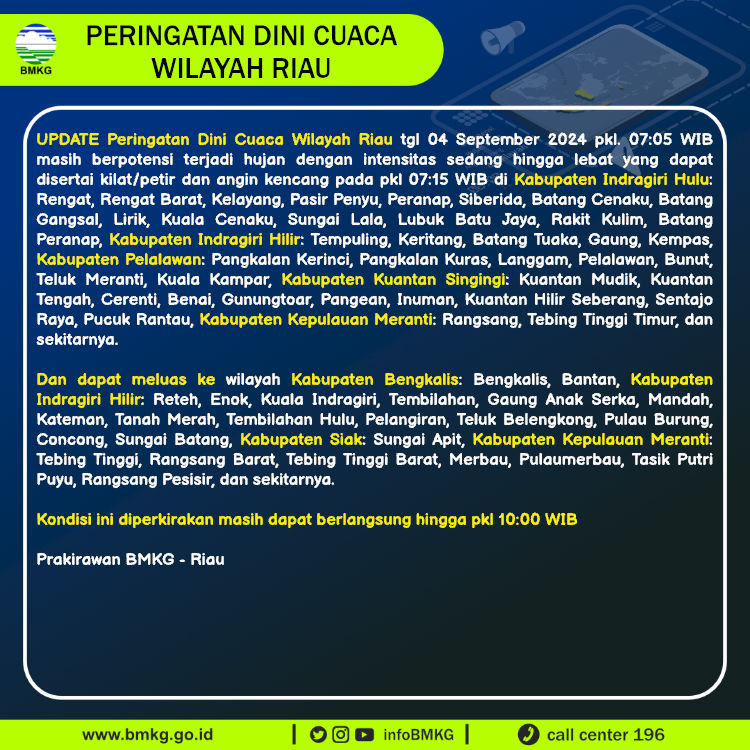 BMKG

PERINGATAN DINI CUACA WILAYAH RIAU

UPDATE Peringatan Dini Cuaca Wilayah Riau tgl 04 September 2024 pkl. 07:05 WIB masih berpotensi terjadi hujan dengan intensitas sedang hingga lebat yang dapat disertai kilat/petir dan angin kencang pada pkl 07:15 WIB di Kabupaten Indragiri Hulu: Rengat, Rengat Barat, Kelayang, Pasir Penyu, Peranap, Siberida, Batang Cenaku, Batang Gangsal, Lirik, Kuala Cenaku, Sungai Lala, Lubuk Batu Jaya, Rakit Kulim, Batang Peranap, Kabupaten Indragiri Hilir: Tempuling, Keritang, Batang Tuaka, Gaung, Kempas, Kabupaten Pelalawan: Pangkalan Kerinci, Pangkalan Kuras, Langgam, Pelalawan, Bunut, Teluk Meranti, Kuala Kampar, Kabupaten Kuantan Singingi: Kuantan Mudik, Kuantan Tengah, Cerenti, Benai, Gunungtoar, Pangean, Inuman, Kuantan Hilir Seberang, Sentajo Raya, Pucuk Rantau, Kabupaten Kepulauan Meranti: Rangsang, Tebing Tinggi Timur, dan sekitarnya.

Dan dapat meluas ke wilayah Kabupaten Bengkalis: Bengkalis, Bantan, Kabupaten Indragiri Hilir: Reteh, Enok, Kuala Indragiri, Tembilahan, Gaung Anak Serka, Mandah, Kateman, Tanah Merah, Tembilahan Hulu, Pelangiran, Teluk Belengkong, Pulau Burung, Concong, Sungai Batang, Kabupaten Siak: Sungai Apit, Kabupaten Kepulauan Meranti: Tebing Tinggi, Rangsang Barat, Tebing Tinggi Barat, Merbau, Pulaumerbau, Tasik Putri Puyu, Rangsang Pesisir, dan sekitarnya.

Kondisi ini diperkirakan masih dapat berlangsung hingga pkl 10:00 WIB

Prakirawan BMKG - Riau

www.bmkg.go.id | infoBMKG | call center 196